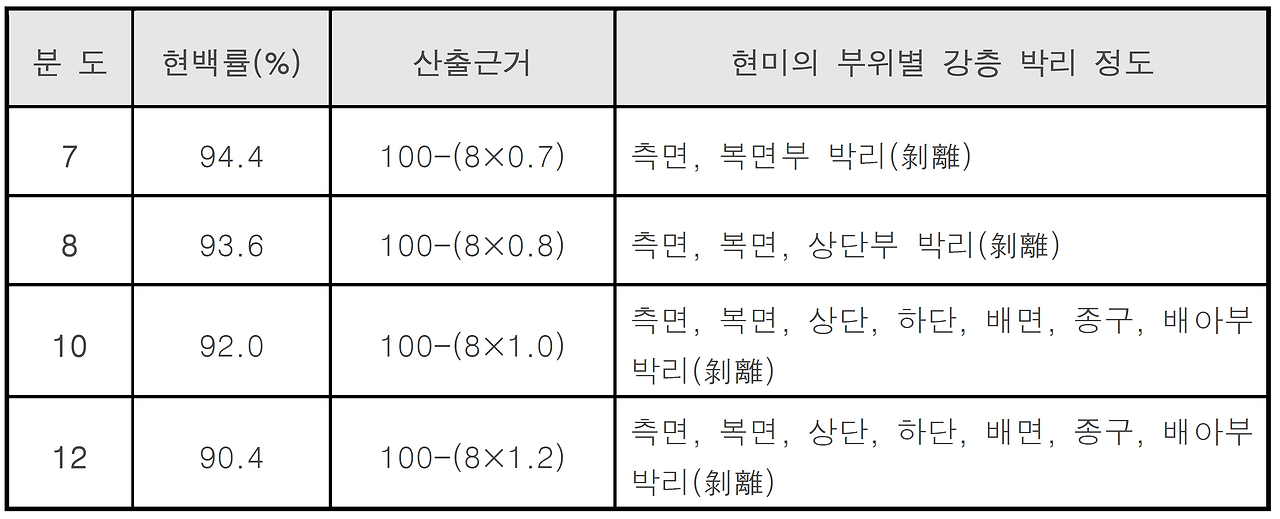 | 분 도 | 현백률(%) | 산출근거 | 현미의 부위별 강층 박리 정도 |
|---|---|---|---|
| 7 | 94.4 | $100-(8\times0.7)$ | 측면, 복면부 박리(剝離) |
| 8 | 93.6 | $100-(8\times0.8)$ | 측면, 복면, 상단부 박리(剝離) |
| 10 | 92.0 | $100-(8\times1.0)$ | 측면, 복면, 상단, 하단, 배면, 종구, 배아부 박리(剝離) |
| 12 | 90.4 | $100-(8\times1.2)$ | 측면, 복면, 상단, 하단, 배면, 종구, 배아부 박리(剝離) |